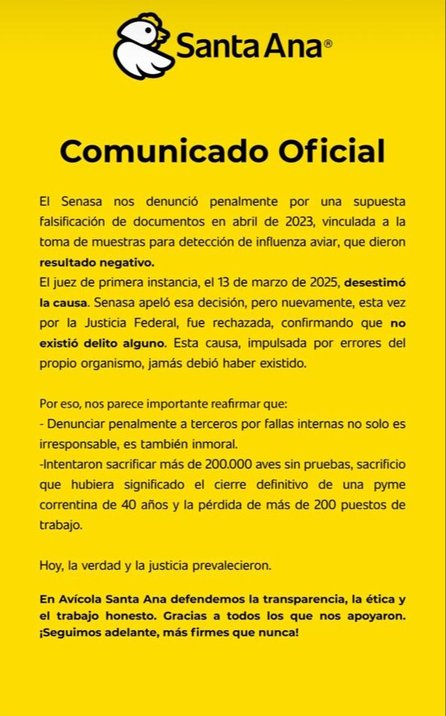 Santa Ana®

Comunicado Oficial

El Senasa nos denunció penalmente por una supuesta falsificación de documentos en abril de 2023, vinculada a la toma de muestras para detección de influenza aviar, que dieron resultado negativo.
El juez de primera instancia, el 13 de marzo de 2025, desestimó la causa. Senasa apeló esa decisión, pero nuevamente, esta vez por la Justicia Federal, fue rechazada, confirmando que no existió delito alguno. Esta causa, impulsada por errores del propio organismo, jamás debió haber existido.

Por eso, nos parece importante reafirmar que:
- Denunciar penalmente a terceros por fallas internas no solo es irresponsable, es también inmoral.
-Intentaron sacrificar más de 200.000 aves sin pruebas, sacrificio que hubiera significado el cierre definitivo de una pyme correntina de 40 años y la pérdida de más de 200 puestos de trabajo.

Hoy, la verdad y la justicia prevalecieron.

En Avícola Santa Ana defendemos la transparencia, la ética y el trabajo honesto. Gracias a todos los que nos apoyaron. ¡Seguimos adelante, más firmes que nunca!